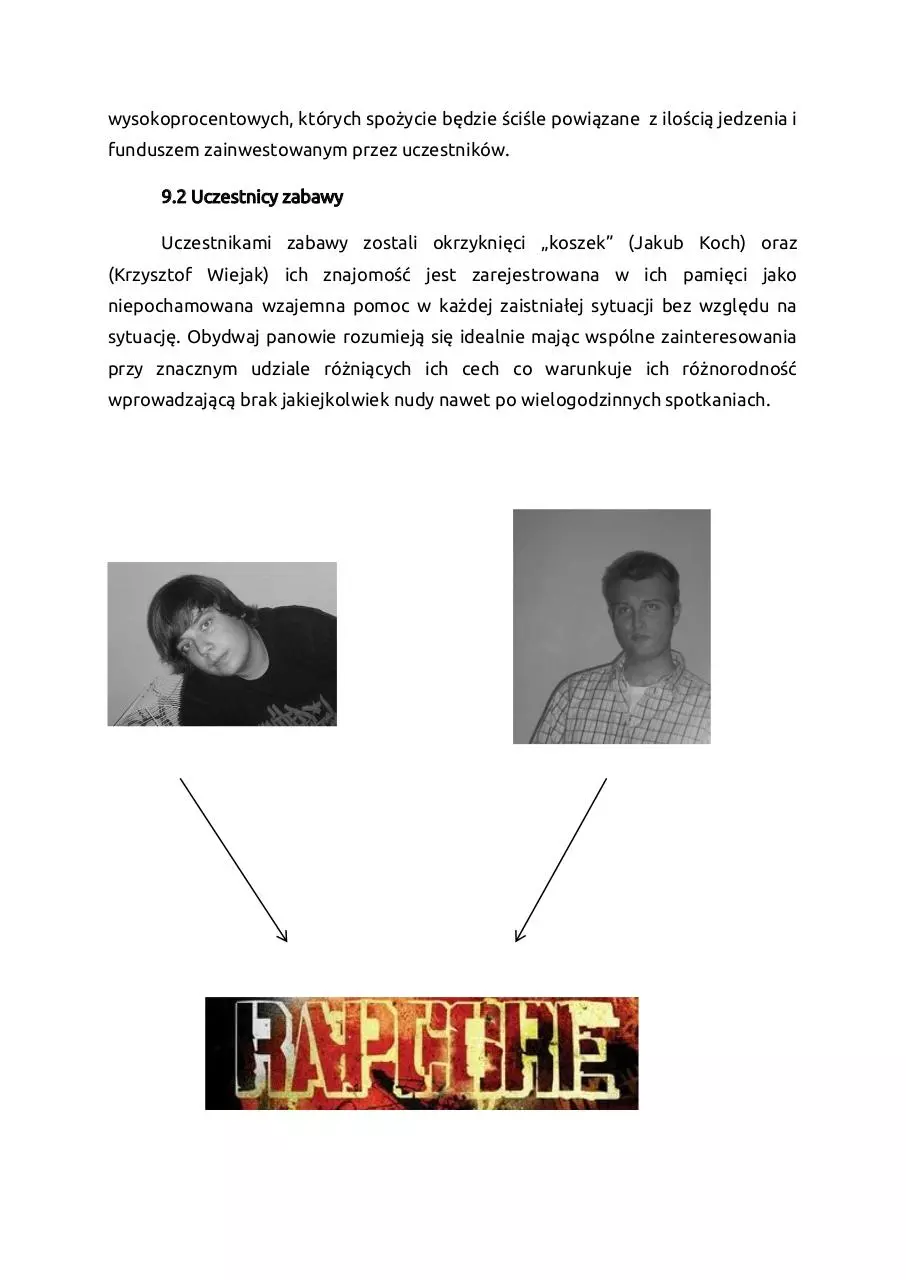 wysokoprocentowych, których spożycie będzie ściśle powiązane z ilością jedzenia i funduszem zainwestowanym przez uczestników.

9.2 Uczestnicy zabawy

Uczestnikami zabawy zostali okrzyknięci „koszek” (Jakub Koch) oraz (Krzysztof Wiejak) ich znajomość jest zarejestrowana w ich pamięci jako niepochamowana wzajemna pomoc w każdej zaistniałej sytuacji bez względu na sytuację. Obydwaj panowie rozumieją się idealnie mając wspólne zainteresowania przy znacznym udziale różniących ich cech co warunkuje ich różnorodność wprowadzającą brak jakiejkolwiek nudy nawet po wielogodzinnych spotkaniach.

RAPCORE